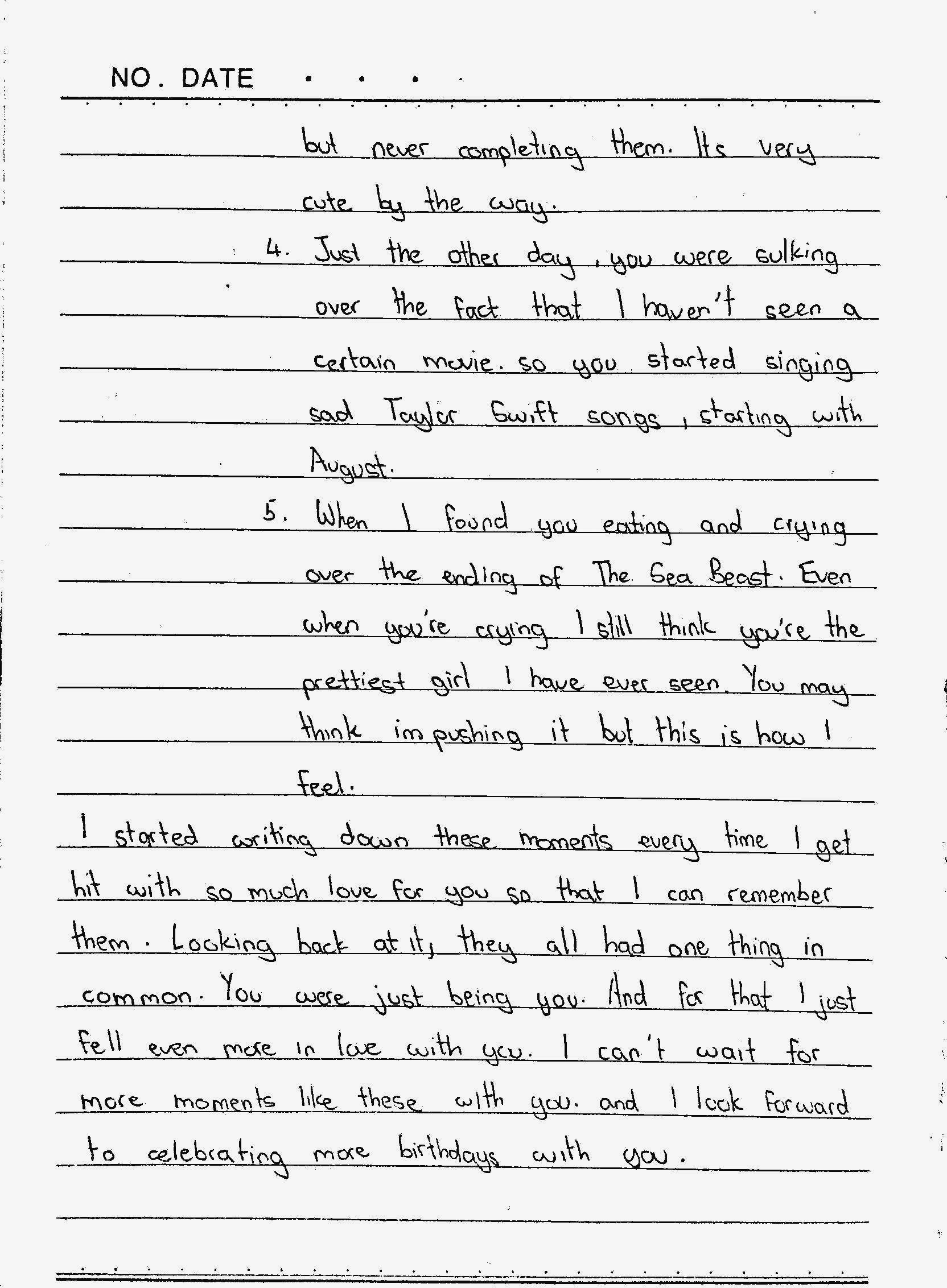 NO. DATE . . . .

but never completing them. Its very cute by the way.

4. Just the other day, you were sulking over the fact that I haven't seen a certain movie. so you started singing sad Taylor Swift songs, starting with August.

5. When I found you eating and crying over the ending of The Sea Beast. Even when you're crying I still think you're the prettiest girl I have ever seen. You may think im pushing it but this is how I feel.

I started writing down these moments every time I get hit with so much love for you so that I can remember them. Looking back at it, they all had one thing in common. You were just being you. And for that I just fell even more in love with you. I can't wait for more moments like these with you. and I look forward to celebrating more birthdays with you.